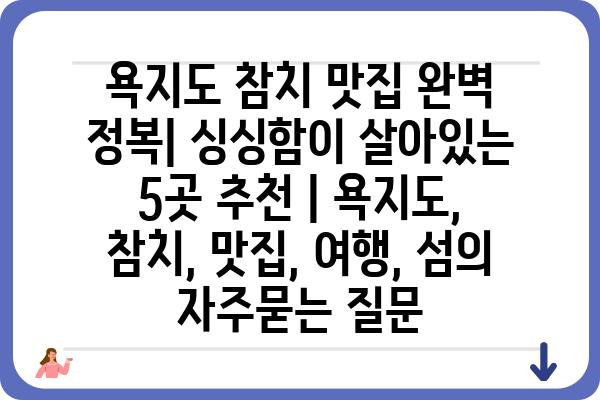 욕지도 참치 맛집 완벽 정복| 싱싱함이 살아있는 5곳 추천 | 욕지도, 참치, 맛집, 여행, 섬의 자주묻는 질문